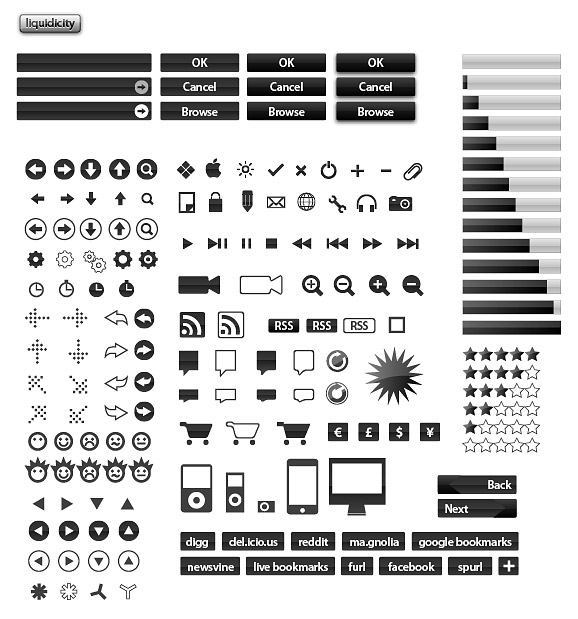 liquidicity

OK
Cancel
Browse

OK
Cancel
Browse

OK
Cancel
Browse

RSS RSS RSS

€ £ $ ¥

Back
Next

digg del.icio.us reddit ma.gnolia google bookmarks
newsvine live bookmarks furl facebook spurl +